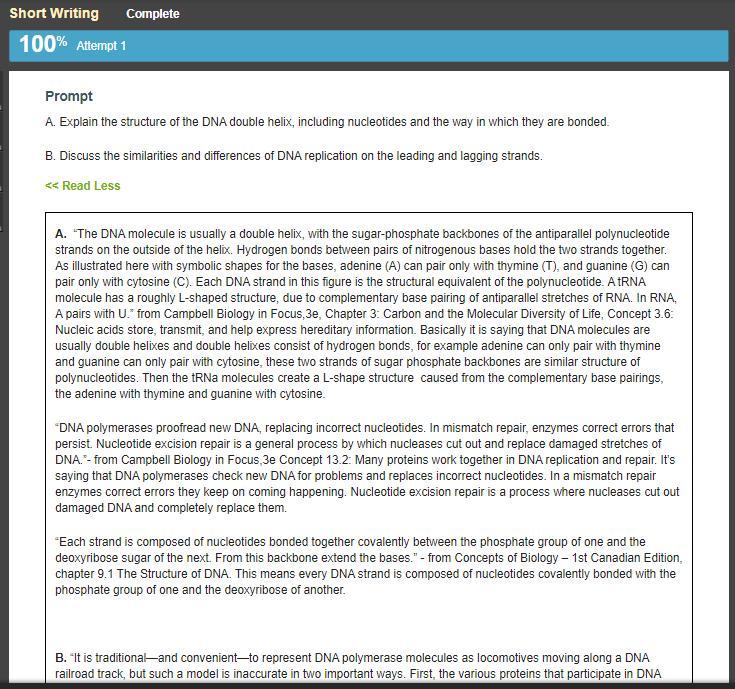 Short Writing Complete

100% Attempt 1

Prompt

A. Explain the structure of the DNA double helix, including nucleotides and the way in which they are bonded.

B. Discuss the similarities and differences of DNA replication on the leading and lagging strands.

<< Read Less

A. "The DNA molecule is usually a double helix, with the sugar-phosphate backbones of the antiparallel polynucleotide strands on the outside of the helix. Hydrogen bonds between pairs of nitrogenous bases hold the two strands together. As illustrated here with symbolic shapes for the bases, adenine (A) can pair only with thymine (T), and guanine (G) can pair only with cytosine (C). Each DNA strand in this figure is the structural equivalent of the polynucleotide. A tRNA molecule has a roughly L-shaped structure, due to complementary base pairing of antiparallel stretches of RNA. In RNA, A pairs with U." from Campbell Biology in Focus,3e, Chapter 3: Carbon and the Molecular Diversity of Life, Concept 3.6: Nucleic acids store, transmit, and help express hereditary information. Basically it is saying that DNA molecules are usually double helixes and double helixes consist of hydrogen bonds, for example adenine can only pair with thymine and guanine can only pair with cytosine, these two strands of sugar phosphate backbones are similar structure of polynucleotides. Then the tRNa molecules create a L-shape structure caused from the complementary base pairings, the adenine with thymine and guanine with cytosine.

"DNA polymerases proofread new DNA, replacing incorrect nucleotides. In mismatch repair, enzymes correct errors that persist. Nucleotide excision repair is a general process by which nucleases cut out and replace damaged stretches of DNA."- from Campbell Biology in Focus,3e Concept 13.2: Many proteins work together in DNA replication and repair. It's saying that DNA polymerases check new DNA for problems and replaces incorrect nucleotides. In a mismatch repair enzymes correct errors they keep on coming happening. Nucleotide excision repair is a process where nucleases cut out damaged DNA and completely replace them.

"Each strand is composed of nucleotides bonded together covalently between the phosphate group of one and the deoxyribose sugar of the next. From this backbone extend the bases." - from Concepts of Biology – 1st Canadian Edition, chapter 9.1 The Structure of DNA. This means every DNA strand is composed of nucleotides covalently bonded with the phosphate group of one and the deoxyribose of another.

B. "It is traditional—and convenient—to represent DNA polymerase molecules as locomotives moving along a DNA railroad track, but such a model is inaccurate in two important ways. First, the various proteins that participate in DNA